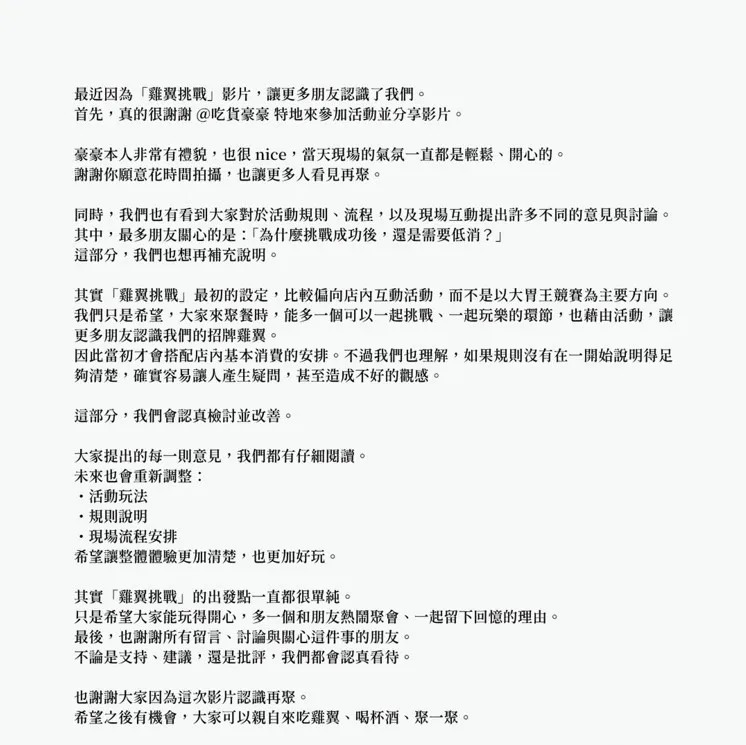 最近因為「雞翼挑戰」影片，讓更多朋友認識了我們。
首先，真的很謝謝 @吃貨豪豪 特地來參加活動並分享影片。

豪豪本人非常有禮貌，也很 nice，當天現場的氣氛一直都是輕鬆、開心的。
謝謝你願意花時間拍攝，也讓更多人看見再聚。

同時，我們也有看到大家對於活動規則、流程，以及現場互動提出許多不同的意見與討論。
其中，最多朋友關心的是：「為什麼挑戰成功後，還是需要低消？」
這部分，我們也想再補充說明。

其實「雞翼挑戰」最初的設定，比較偏向店內互動活動，而不是以大胃王競賽為主要方向。
我們只是希望，大家來聚餐時，能多一個可以一起挑戰、一起玩樂的環節，也藉由活動，讓更多朋友認識我們的招牌雞翼。
因此當初才會搭配店內基本消費的安排。不過我們也理解，如果規則沒有在一開始說明得足夠清楚，確實容易讓人產生疑問，甚至造成不好的觀感。

這部分，我們會認真檢討並改善。

大家提出的每一則意見，我們都有仔細閱讀。
未來也會重新調整：
・活動玩法
・規則說明
・現場流程安排
希望讓整體體驗更加清楚，也更加好玩。

其實「雞翼挑戰」的出發點一直都很單純。
只是希望大家能玩得開心，多一個和朋友熱鬧聚會、一起留下回憶的理由。
最後，也謝謝所有留言、討論與關心這件事的朋友。
不論是支持、建議，還是批評，我們都會認真看待。

也謝謝大家因為這次影片認識再聚。
希望之後有機會，大家可以親自來吃雞翼、喝杯酒、聚一聚。